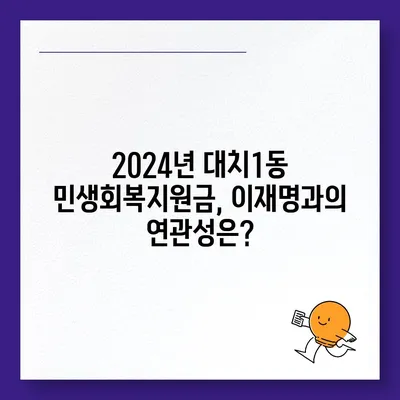 2024년 대치1동 민생회복지원금, 이재명과의 연관성은?